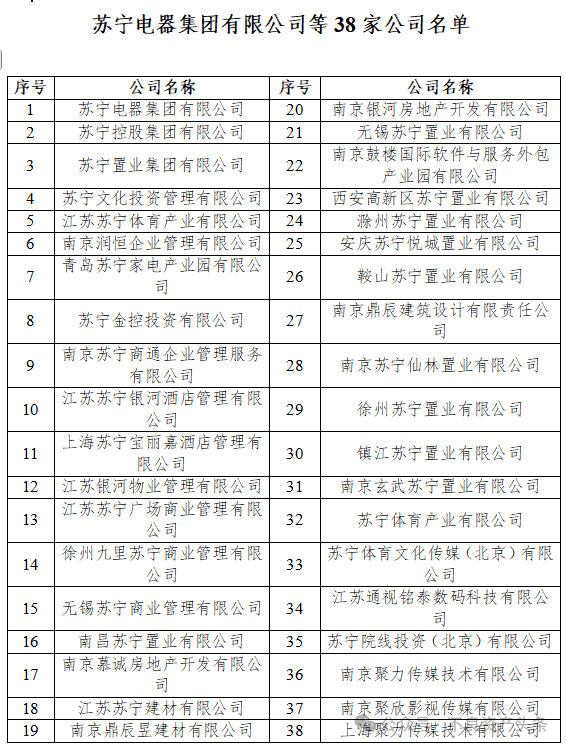 苏宁电器集团有限公司等 38 家公司名单

| 序号 | 公司名称 | 序号 | 公司名称 |
|---|---|---|---|
| 1 | 苏宁电器集团有限公司 | 20 | 南京银河房地产开发有限公司 |
| 2 | 苏宁控股集团有限公司 | 21 | 无锡苏宁置业有限公司 |
| 3 | 苏宁置业集团有限公司 | 22 | 南京鼓楼国际软件与服务外包产业园有限公司 |
| 4 | 苏宁文化投资管理有限公司 | 23 | 西安高新区苏宁置业有限公司 |
| 5 | 江苏苏宁体育产业有限公司 | 24 | 滁州苏宁置业有限公司 |
| 6 | 南京润恒企业管理有限公司 | 25 | 安庆苏宁悦城置业有限公司 |
| 7 | 青岛苏宁家电产业园有限公司 | 26 | 鞍山苏宁置业有限公司 |
| 8 | 苏宁金控投资有限公司 | 27 | 南京鼎辰建筑设计有限责任公司 |
| 9 | 南京苏宁商通企业管理服务有限公司 | 28 | 南京苏宁仙林置业有限公司 |
| 10 | 江苏苏宁银河酒店管理有限公司 | 29 | 徐州苏宁置业有限公司 |
| 11 | 上海苏宁宝丽嘉酒店管理有限公司 | 30 | 镇江苏宁置业有限公司 |
| 12 | 江苏银河物业管理有限公司 | 31 | 南京玄武苏宁置业有限公司 |
| 13 | 江苏苏宁广场商业管理有限公司 | 32 | 苏宁体育产业有限公司 |
| 14 | 徐州九里苏宁商业管理有限公司 | 33 | 苏宁体育文化传媒（北京）有限公司 |
| 15 | 无锡苏宁商业管理有限公司 | 34 | 江苏通视铭泰数码科技有限公司 |
| 16 | 南昌苏宁置业有限公司 | 35 | 苏宁院线投资（北京）有限公司 |
| 17 | 南京慕诚房地产开发有限公司 | 36 | 南京聚力传媒技术有限公司 |
| 18 | 江苏苏宁建材有限公司 | 37 | 南京聚欣影视传媒有限公司 |
| 19 | 南京鼎辰昱建材有限公司 | 38 | 上海聚力传媒技术有限公司 |